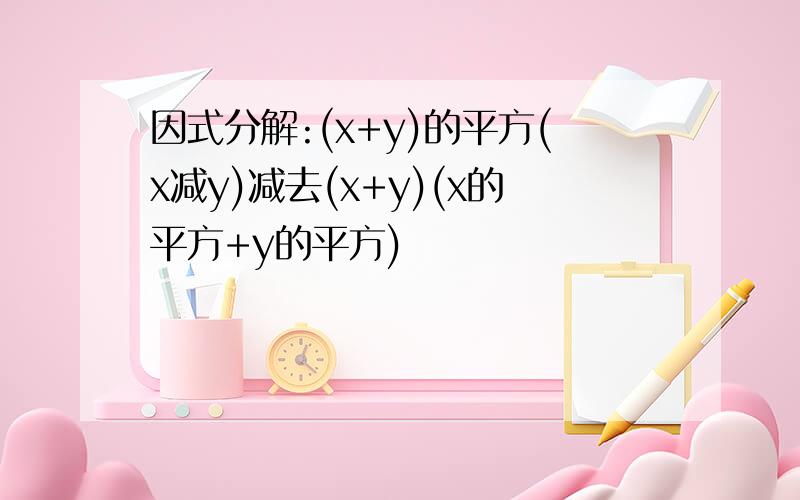 因式分解:(x+y)的平方(x减y)减去(x+y)(x的平方+y的平方)